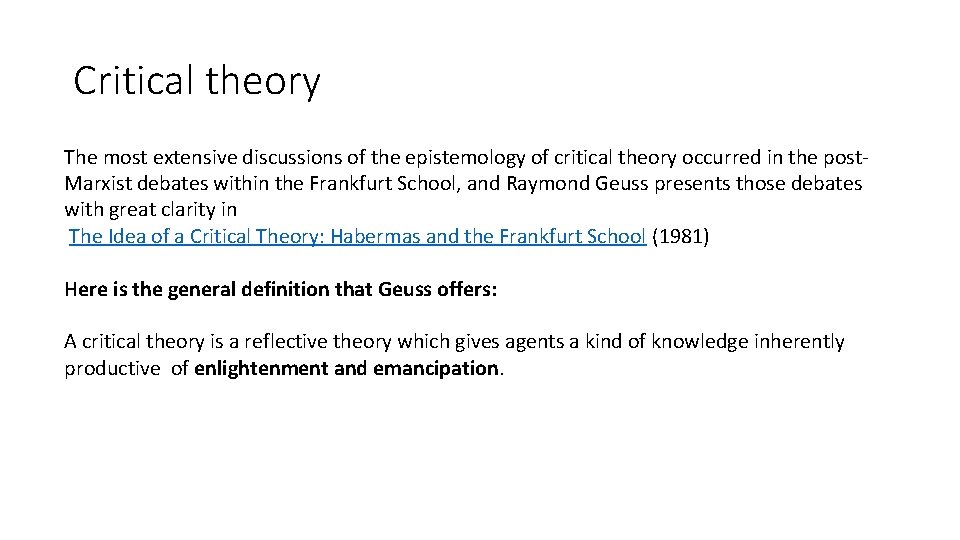 Critical theory

The most extensive discussions of the epistemology of critical theory occurred in the post-Marxist debates within the Frankfurt School, and Raymond Geuss presents those debates with great clarity in The Idea of a Critical Theory: Habermas and the Frankfurt School (1981)

Here is the general definition that Geuss offers:

A critical theory is a reflective theory which gives agents a kind of knowledge inherently productive of enlightenment and emancipation.